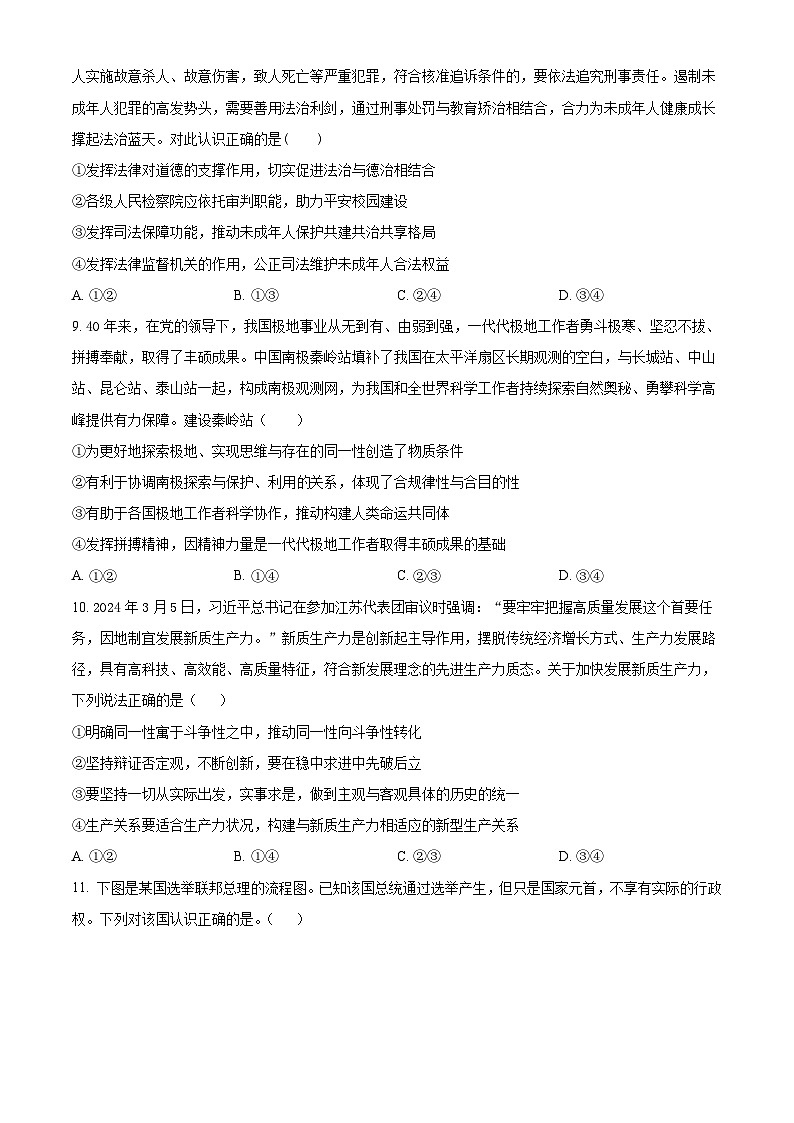 人实施故意杀人、故意伤害，致人死亡等严重犯罪，符合核准追诉条件的，要依法追究刑事责任。遏制未成年人犯罪的高发势头，需要善用法治利剑，通过刑事处罚与教育矫治相结合，合力为未成年人健康成长撑起法治蓝天。对此认识正确的是（　　）

①发挥法律对道德的支撑作用，切实促进法治与德治相结合

②各级人民检察院应依托审判职能，助力平安校园建设

③发挥司法保障功能，推动未成年人保护共建共治共享格局

④发挥法律监督机关的作用，公正司法维护未成年人合法权益

A. ①②　　B. ①③　　C. ②④　　D. ③④

9. 40年来，在党的领导下，我国极地事业从无到有、由弱到强，一代代极地工作者勇斗极寒、坚忍不拔、拼搏奉献，取得了丰硕成果。中国南极秦岭站填补了我国在太平洋扇区长期观测的空白，与长城站、中山站、昆仑站、泰山站一起，构成南极观测网，为我国和全世界科学工作者持续探索自然奥秘、勇攀科学高峰提供有力保障。建设秦岭站（　　）

①为更好地探索极地、实现思维与存在的同一性创造了物质条件

②有利于协调南极探索与保护、利用的关系，体现了合规律性与合目的性

③有助于各国极地工作者科学协作，推动构建人类命运共同体

④发挥拼搏精神，因精神力量是一代代极地工作者取得丰硕成果的基础

A. ①②　　B. ①④　　C. ②③　　D. ③④

10. 2024年3月5日，习近平总书记在参加江苏代表团审议时强调：“要牢牢把握高质量发展这个首要任务，因地制宜发展新质生产力。”新质生产力是创新起主导作用，摆脱传统经济增长方式、生产力发展路径，具有高科技、高效能、高质量特征，符合新发展理念的先进生产力质态。关于加快发展新质生产力，下列说法正确的是（　　）

①明确同一性寓于斗争性之中，推动同一性向斗争性转化

②坚持辩证否定观，不断创新，要在稳中求进中先破后立

③要坚持一切从实际出发，实事求是，做到主观与客观具体的历史的统一

④生产关系要适合生产力状况，构建与新质生产力相适应的新型生产关系

A. ①②　　B. ①④　　C. ②③　　D. ③④

11. 下图是某国选举联邦总理的流程图。已知该国总统通过选举产生，但只是国家元首，不享有实际的行政权。下列对该国认识正确的是。（　　）